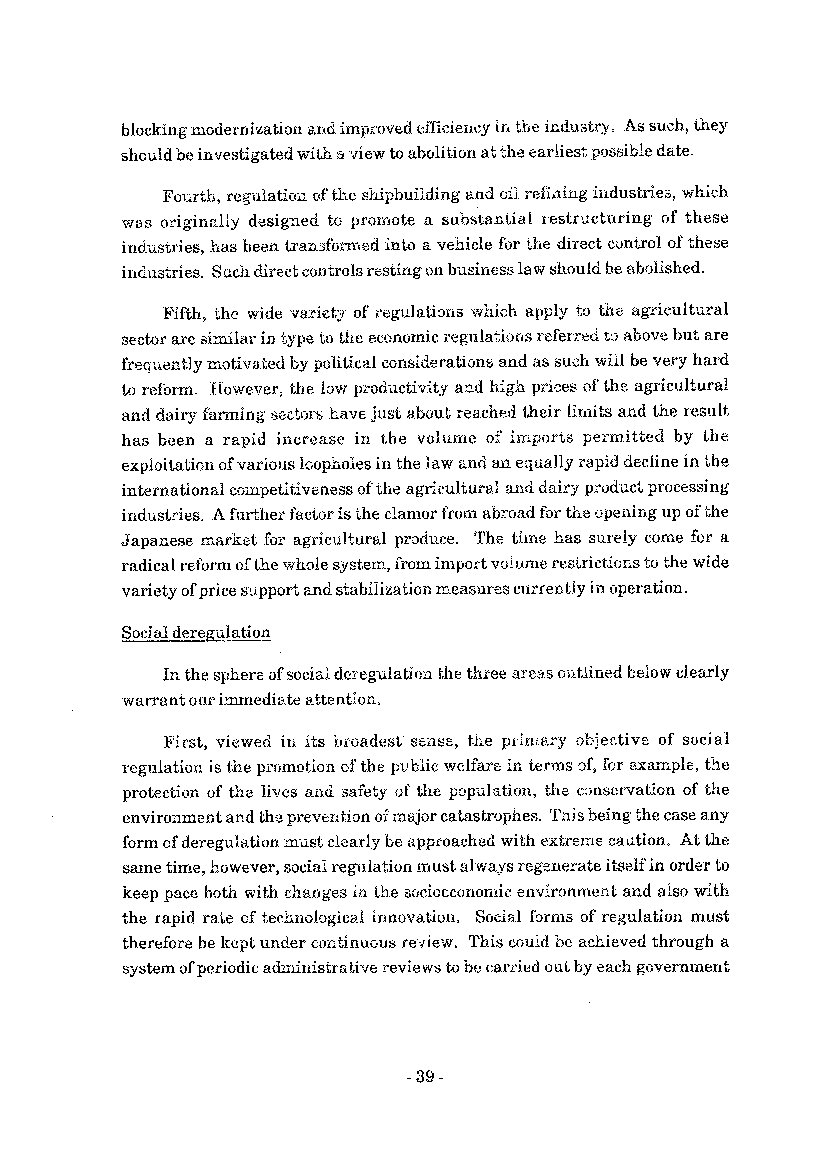 blocking modernization and improved efficiency in the industry. As such, they should be investigated with a view to abolition at the earliest possible date.

Fourth, regulation of the shipbuilding and oil refining industries, which was originally designed to promote a substantial restructuring of these industries, has been transformed into a vehicle for the direct control of these industries. Such direct controls resting on business law should be abolished.

Fifth, the wide variety of regulations which apply to the agricultural sector are similar in type to the economic regulations referred to above but are frequently motivated by political considerations and as such will be very hard to reform. However, the low productivity and high prices of the agricultural and dairy farming sectors have just about reached their limits and the result has been a rapid increase in the volume of imports permitted by the exploitation of various loopholes in the law and an equally rapid decline in the international competitiveness of the agricultural and dairy product processing industries. A further factor is the clamor from abroad for the opening up of the Japanese market for agricultural produce. The time has surely come for a radical reform of the whole system, from import volume restrictions to the wide variety of price support and stabilization measures currently in operation.

Social deregulation

In the sphere of social deregulation the three areas outlined below clearly warrant our immediate attention.

First, viewed in its broadest sense, the primary objective of social regulation is the promotion of the public welfare in terms of, for example, the protection of the lives and safety of the population, the conservation of the environment and the prevention of major catastrophes. This being the case any form of deregulation must clearly be approached with extreme caution. At the same time, however, social regulation must always regenerate itself in order to keep pace both with changes in the socioeconomic environment and also with the rapid rate of technological innovation. Social forms of regulation must therefore be kept under continuous review. This could be achieved through a system of periodic administrative reviews to be carried out by each government

- 39 -